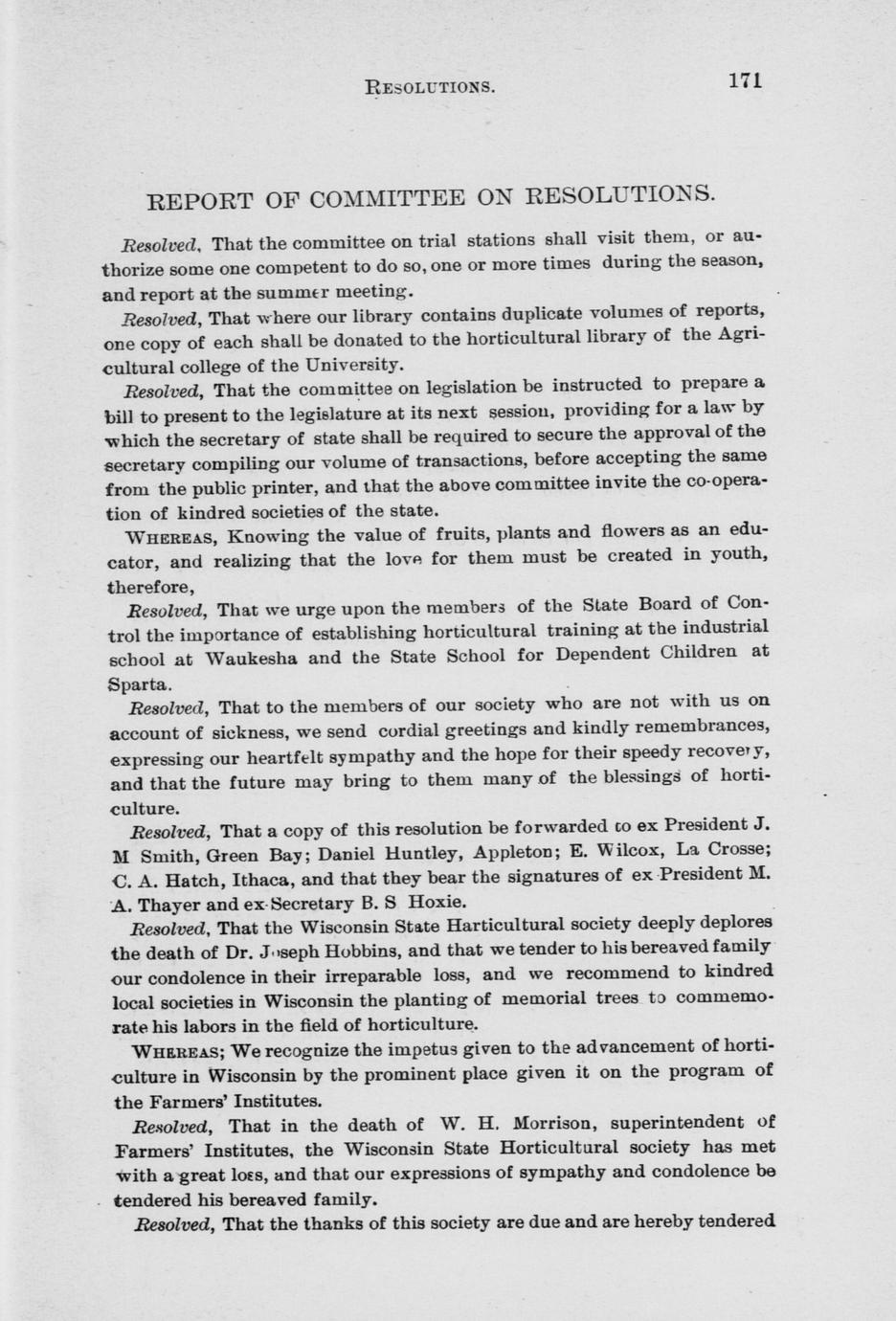 RESOLUTIONS. 171

REPORT OF COMMITTEE ON RESOLUTIONS.

Resolved, That the committee on trial stations shall visit them, or authorize some one competent to do so, one or more times during the season, and report at the summer meeting.

Resolved, That where our library contains duplicate volumes of reports, one copy of each shall be donated to the horticultural library of the Agricultural college of the University.

Resolved, That the committee on legislation be instructed to prepare a bill to present to the legislature at its next session, providing for a law by which the secretary of state shall be required to secure the approval of the secretary compiling our volume of transactions, before accepting the same from the public printer, and that the above committee invite the co-operation of kindred societies of the state.

WHEREAS, Knowing the value of fruits, plants and flowers as an educator, and realizing that the love for them must be created in youth, therefore,

Resolved, That we urge upon the members of the State Board of Control the importance of establishing horticultural training at the industrial school at Waukesha and the State School for Dependent Children at Sparta.

Resolved, That to the members of our society who are not with us on account of sickness, we send cordial greetings and kindly remembrances, expressing our heartfelt sympathy and the hope for their speedy recovery, and that the future may bring to them many of the blessings of horticulture.

Resolved, That a copy of this resolution be forwarded to ex President J. M Smith, Green Bay; Daniel Huntley, Appleton; E. Wilcox, La Crosse; C. A. Hatch, Ithaca, and that they bear the signatures of ex President M. A. Thayer and ex-Secretary B. S Hoxie.

Resolved, That the Wisconsin State Harticultural society deeply deplores the death of Dr. Joseph Hobbins, and that we tender to his bereaved family our condolence in their irreparable loss, and we recommend to kindred local societies in Wisconsin the planting of memorial trees to commemorate his labors in the field of horticulture.

WHEREAS; We recognize the impetus given to the advancement of horticulture in Wisconsin by the prominent place given it on the program of the Farmers' Institutes.

Resolved, That in the death of W. H. Morrison, superintendent of Farmers' Institutes, the Wisconsin State Horticultural society has met with a great loss, and that our expressions of sympathy and condolence be tendered his bereaved family.

Resolved, That the thanks of this society are due and are hereby tendered